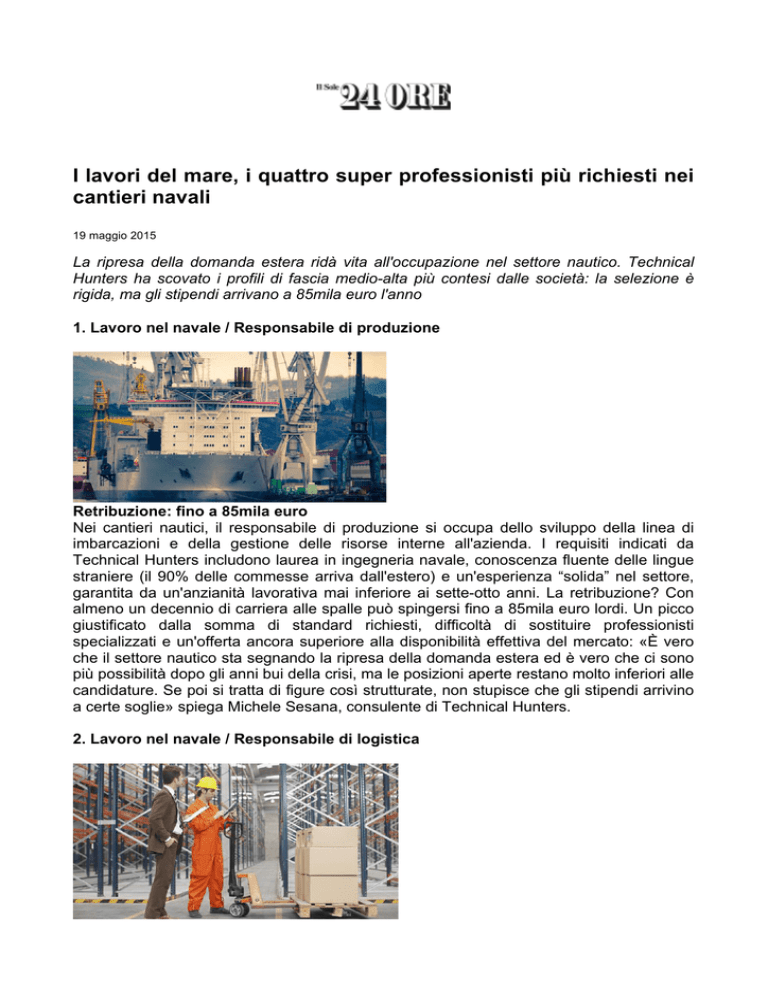 Il Sole 24 ORE

I lavori del mare, i quattro super professionisti più richiesti nei cantieri navali

19 maggio 2015

La ripresa della domanda estera ridà vita all'occupazione nel settore nautico. Technical Hunters ha scovato i profili di fascia medio-alta più contesi dalle società: la selezione è rigida, ma gli stipendi arrivano a 85mila euro l'anno

1. Lavoro nel navale / Responsabile di produzione

Retribuzione: fino a 85mila euro
Nei cantieri nautici, il responsabile di produzione si occupa dello sviluppo della linea di imbarcazioni e della gestione delle risorse interne all'azienda. I requisiti indicati da Technical Hunters includono laurea in ingegneria navale, conoscenza fluente delle lingue straniere (il 90% delle commesse arriva dall'estero) e un'esperienza "solida" nel settore, garantita da un'anzianità lavorativa mai inferiore ai sette-otto anni. La retribuzione? Con almeno un decennio di carriera alle spalle può spingersi fino a 85mila euro lordi. Un picco giustificato dalla somma di standard richiesti, difficoltà di sostituire professionisti specializzati e un'offerta ancora superiore alla disponibilità effettiva del mercato: «È vero che il settore nautico sta segnando la ripresa della domanda estera ed è vero che ci sono più possibilità dopo gli anni bui della crisi, ma le posizioni aperte restano molto inferiori alle candidature. Se poi si tratta di figure così strutturate, non stupisce che gli stipendi arrivino a certe soglie» spiega Michele Sesana, consulente di Technical Hunters.

2. Lavoro nel navale / Responsabile di logistica